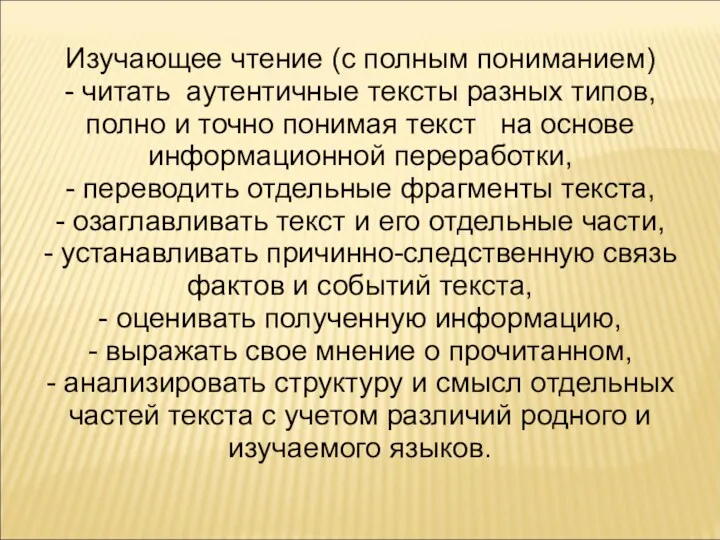 Изучающее чтение (с полным пониманием)
- читать аутентичные тексты разных типов, полно и точно понимая текст на основе информационной переработки,
- переводить отдельные фрагменты текста,
- озаглавливать текст и его отдельные части,
- устанавливать причинно-следственную связь фактов и событий текста,
- оценивать полученную информацию,
- выражать свое мнение о прочитанном,
- анализировать структуру и смысл отдельных частей текста с учетом различий родного и изучаемого языков.